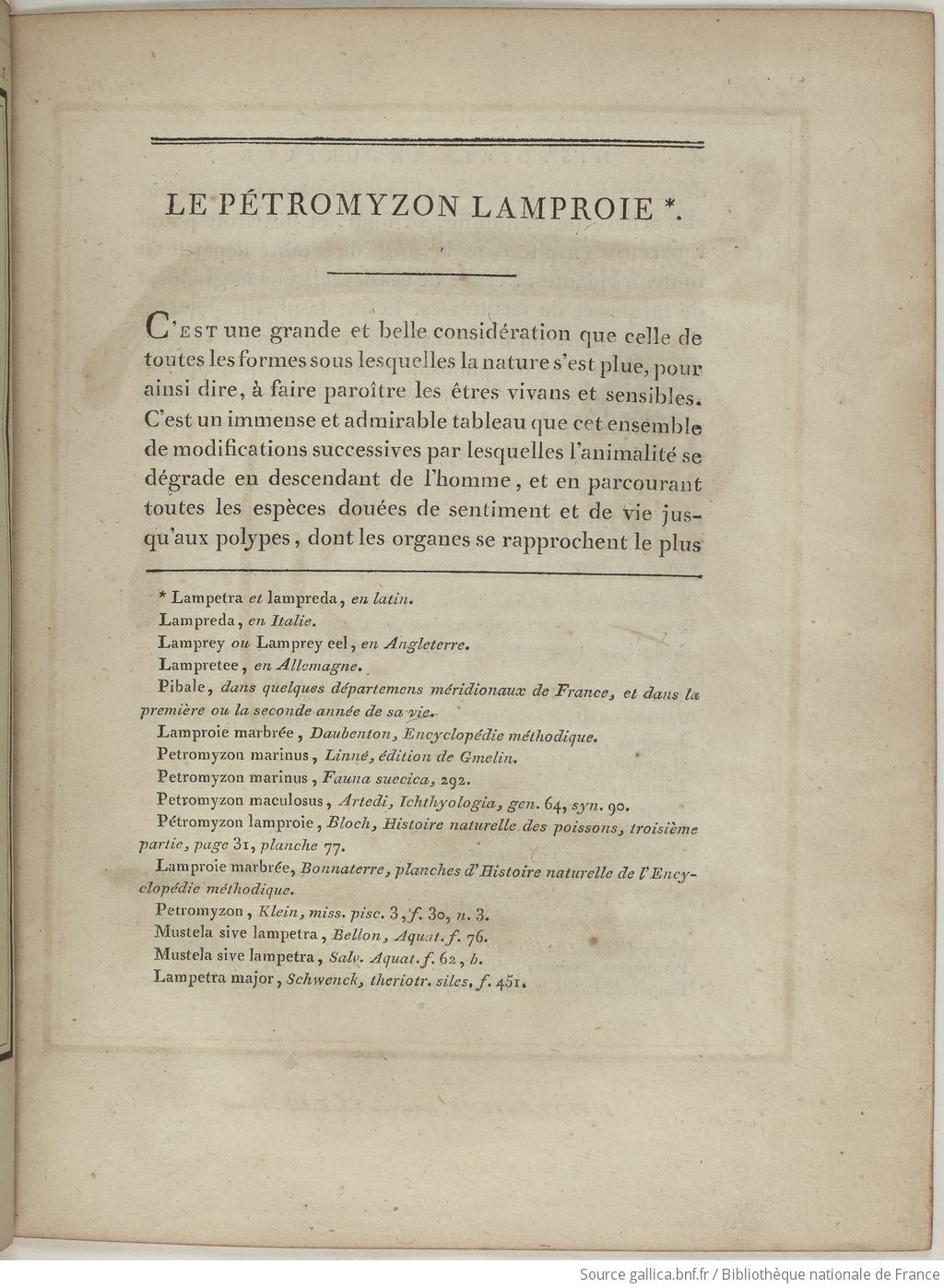 LE PÉTROMYZON LAMPROIE *.

C'EST une grande et belle considération que celle de toutes les formes sous lesquelles la nature s'est plue, pour ainsi dire, à faire paroître les êtres vivans et sensibles. C'est un immense et admirable tableau que cet ensemble de modifications successives par lesquelles l'animalité se dégrade en descendant de l'homme, et en parcourant toutes les espèces douées de sentiment et de vie jusqu'aux polypes, dont les organes se rapprochent le plus

* Lampetra et lampreda, en latin.
Lampreda, en Italie.
Lamprey ou Lamprey eel, en Angleterre.
Lampretee, en Allemagne.
Pibale, dans quelques départemens méridionaux de France, et dans la première ou la seconde année de sa vie.
Lamproie marbrée, Daubenton, Encyclopédie méthodique.
Petromyzon marinus, Linné, édition de Gmelin.
Petromyzon marinus, Fauna suecica, 292.
Petromyzon maculosus, Artedi, Ichthyologia, gen. 64, syn. 90.
Pétromyzon lamproie, Bloch, Histoire naturelle des poissons, troisième partie, page 31, planche 77.
Lamproie marbrée, Bonnaterre, planches d'Histoire naturelle de l'Encyclopédie méthodique.
Petromyzon, Klein, miss. pisc. 3, f. 30, n. 3.
Mustela sive lampetra, Bellon, Aquat. f. 76.
Mustela sive lampetra, Salv. Aquat. f. 62, b.
Lampetra major, Schwenck, theriotr. siles. f. 451.

Source gallica.bnf.fr / Bibliothèque nationale de France